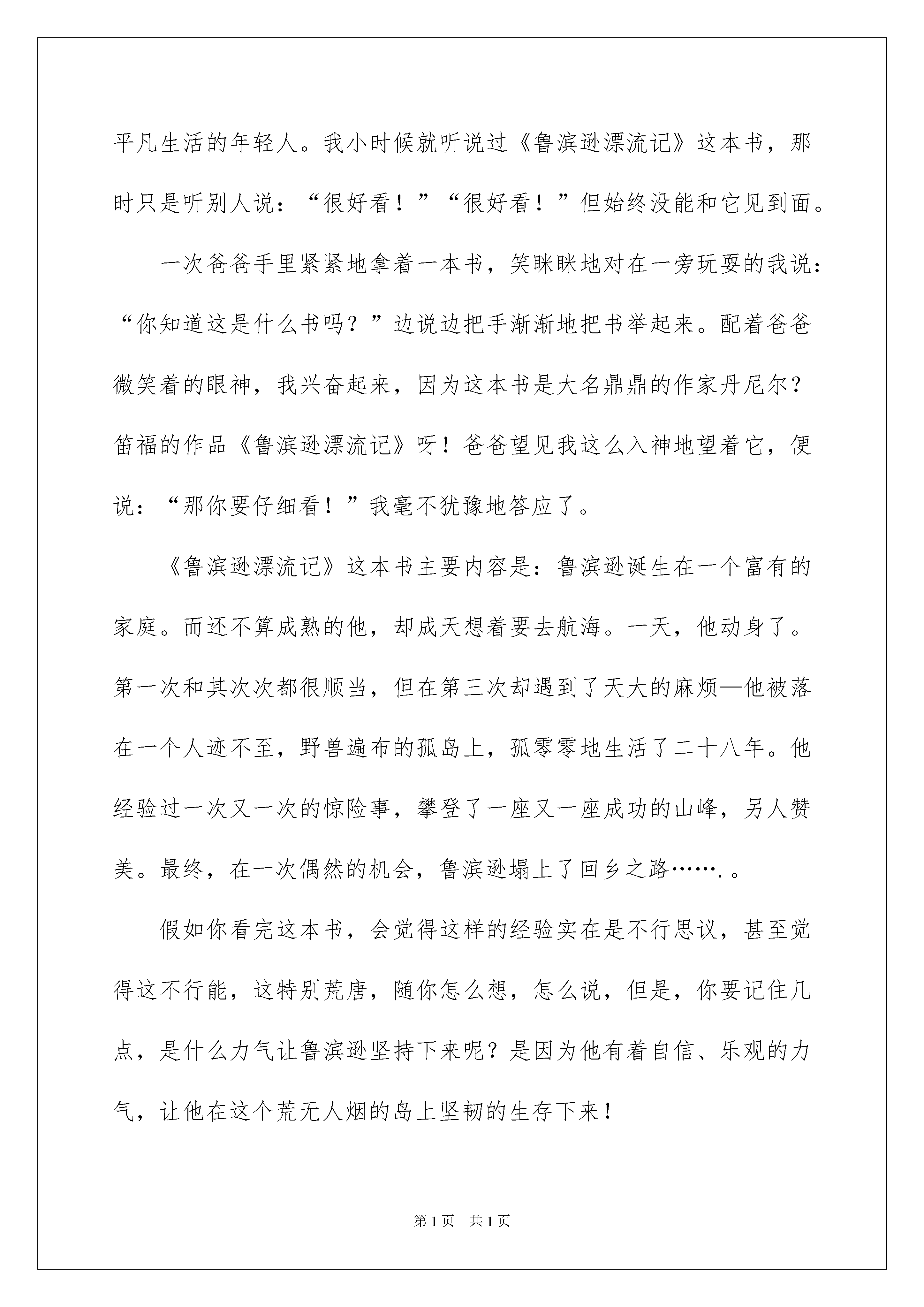 平凡生活的年轻人。我小时候就听说过《鲁滨逊漂流记》这本书，那时只是听别人说：“很好看！”“很好看！”但始终没能和它见到面。

一次爸爸手里紧紧地拿着一本书，笑眯眯地对在一旁玩耍的我说：“你知道这是什么书吗？”边说边把手渐渐地把书举起来。配着爸爸微笑着的眼神，我兴奋起来，因为这本书是大名鼎鼎的作家丹尼尔?笛福的作品《鲁滨逊漂流记》呀！爸爸望见我这么入神地望着它，便说：“那你要仔细看！”我毫不犹豫地答应了。

《鲁滨逊漂流记》这本书主要内容是：鲁滨逊诞生在一个富有的家庭。而还不算成熟的他，却成天想着要去航海。一天，他动身了。第一次和其次次都很顺当，但在第三次却遇到了天大的麻烦—他被落在一个人迹不至，野兽遍布的孤岛上，孤零零地生活了二十八年。他经验过一次又一次的惊险事，攀登了一座又一座成功的山峰，另人赞美。最终，在一次偶然的机会，鲁滨逊塌上了回乡之路…….。

假如你看完这本书，会觉得这样的经验实在是不行思议，甚至觉得这不行能，这特别荒唐，随你怎么想，怎么说，但是，你要记住几点，是什么力气让鲁滨逊坚持下来呢？是因为他有着自信、乐观的力气，让他在这个荒无人烟的岛上坚韧的生存下来！

第1页 共1页